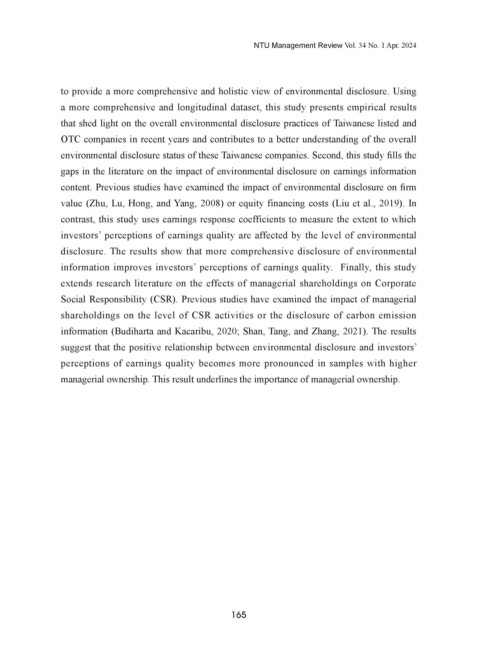 NTU Management Review Vol. 34 No. 1 Apr. 2024

to provide a more comprehensive and holistic view of environmental disclosure. Using a more comprehensive and longitudinal dataset, this study presents empirical results that shed light on the overall environmental disclosure practices of Taiwanese listed and OTC companies in recent years and contributes to a better understanding of the overall environmental disclosure status of these Taiwanese companies. Second, this study fills the gaps in the literature on the impact of environmental disclosure on earnings information content. Previous studies have examined the impact of environmental disclosure on firm value (Zhu, Lu, Hong, and Yang, 2008) or equity financing costs (Liu et al., 2019). In contrast, this study uses earnings response coefficients to measure the extent to which investors' perceptions of earnings quality are affected by the level of environmental disclosure. The results show that more comprehensive disclosure of environmental information improves investors' perceptions of earnings quality. Finally, this study extends research literature on the effects of managerial shareholdings on Corporate Social Responsibility (CSR). Previous studies have examined the impact of managerial shareholdings on the level of CSR activities or the disclosure of carbon emission information (Budiharta and Kacaribu, 2020; Shan, Tang, and Zhang, 2021). The results suggest that the positive relationship between environmental disclosure and investors' perceptions of earnings quality becomes more pronounced in samples with higher managerial ownership. This result underlines the importance of managerial ownership.

165